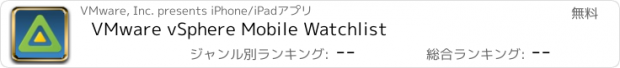 VMware, Inc. presents iPhone/iPadアプリ

無料

VMware vSphere Mobile Watchlist

ジャンル別ランキング: --

総合ランキング: --